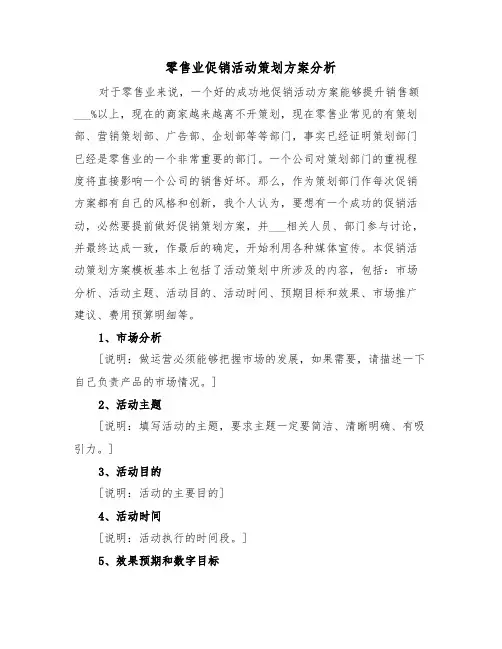 零售业促销活动策划方案分析

对于零售业来说，一个好的成功地促销活动方案能够提升销售额___%以上，现在的商家越来越离不开策划，现在零售业常见的有策划部、营销策划部、广告部、企划部等等部门，事实已经证明策划部门已经是零售业的一个非常重要的部门。一个公司对策划部门的重视程度将直接影响一个公司的销售好坏。那么，作为策划部门作每次促销方案都有自己的风格和创新，我个人认为，要想有一个成功的促销活动，必然要提前做好促销策划方案，并___相关人员、部门参与讨论，并最终达成一致，作最后的确定，开始利用各种媒体宣传。本促销活动策划方案模板基本上包括了活动策划中所涉及的内容，包括：市场分析、活动主题、活动目的、活动时间、预期目标和效果、市场推广建议、费用预算明细等。

1、市场分析

[说明：做运营必须能够把握市场的发展，如果需要，请描述一下自己负责产品的市场情况。]

2、活动主题

[说明：填写活动的主题，要求主题一定要简洁、清晰明确、有吸引力。]

3、活动目的

[说明：活动的主要目的]

4、活动时间

[说明：活动执行的时间段。]

5、效果预期和数字目标